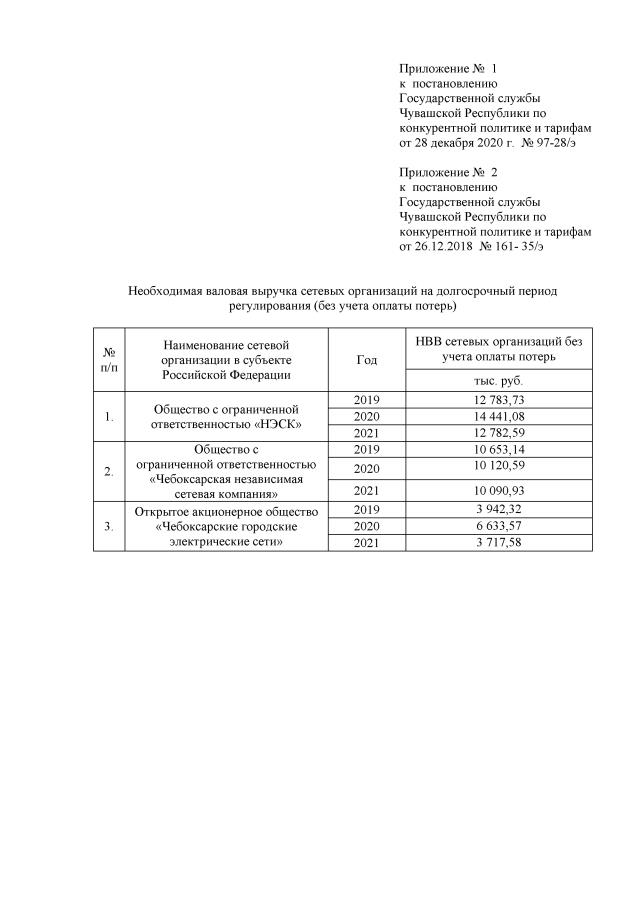 Приложение № 1
к постановлению
Государственной службы
Чувашской Республики по
конкурентной политике и тарифам
от 28 декабря 2020 г. № 97-28/э

Приложение № 2
к постановлению
Государственной службы
Чувашской Республики по
конкурентной политике и тарифам
от 26.12.2018 № 161- 35/э

Необходимая валовая выручка сетевых организаций на долгосрочный период регулирования (без учета оплаты потерь)

| № п/п | Наименование сетевой организации в субъекте Российской Федерации | Год | НВВ сетевых организаций без учета оплаты потерь |
|---|---|---|---|
| | | | тыс. руб. |
| 1. | Общество с ограниченной ответственностью «НЭСК» | 2019 | 12 783,73 |
| | | 2020 | 14 441,08 |
| | | 2021 | 12 782,59 |
| 2. | Общество с ограниченной ответственностью «Чебоксарская независимая сетевая компания» | 2019 | 10 653,14 |
| | | 2020 | 10 120,59 |
| | | 2021 | 10 090,93 |
| 3. | Открытое акционерное общество «Чебоксарские городские электрические сети» | 2019 | 3 942,32 |
| | | 2020 | 6 633,57 |
| | | 2021 | 3 717,58 |